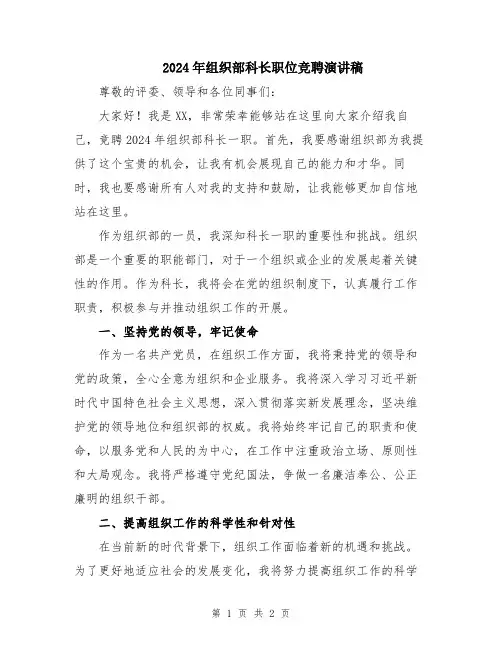 2024年组织部科长职位竞聘演讲稿

尊敬的评委、领导和各位同事们：

大家好！我是XX，非常荣幸能够站在这里向大家介绍我自己，竞聘2024年组织部科长一职。首先，我要感谢组织部为我提供了这个宝贵的机会，让我有机会展现自己的能力和才华。同时，我也要感谢所有人对我的支持和鼓励，让我能够更加自信地站在这里。

作为组织部的一员，我深知科长一职的重要性和挑战。组织部是一个重要的职能部门，对于一个组织或企业的发展起着关键性的作用。作为科长，我将会在党的组织制度下，认真履行工作职责，积极参与并推动组织工作的开展。

一、坚持党的领导，牢记使命

作为一名共产党员，在组织工作方面，我将秉持党的领导和党的政策，全心全意为组织和企业服务。我将深入学习习近平新时代中国特色社会主义思想，深入贯彻落实新发展理念，坚决维护党的领导地位和组织部的权威。我将始终牢记自己的职责和使命，以服务党和人民的为中心，在工作中注重政治立场、原则性和大局观念。我将严格遵守党纪国法，争做一名廉洁奉公、公正廉明的组织干部。

二、提高组织工作的科学性和针对性

在当前新的时代背景下，组织工作面临着新的机遇和挑战。为了更好地适应社会的发展变化，我将努力提高组织工作的科学

第 1 页 共 2 页